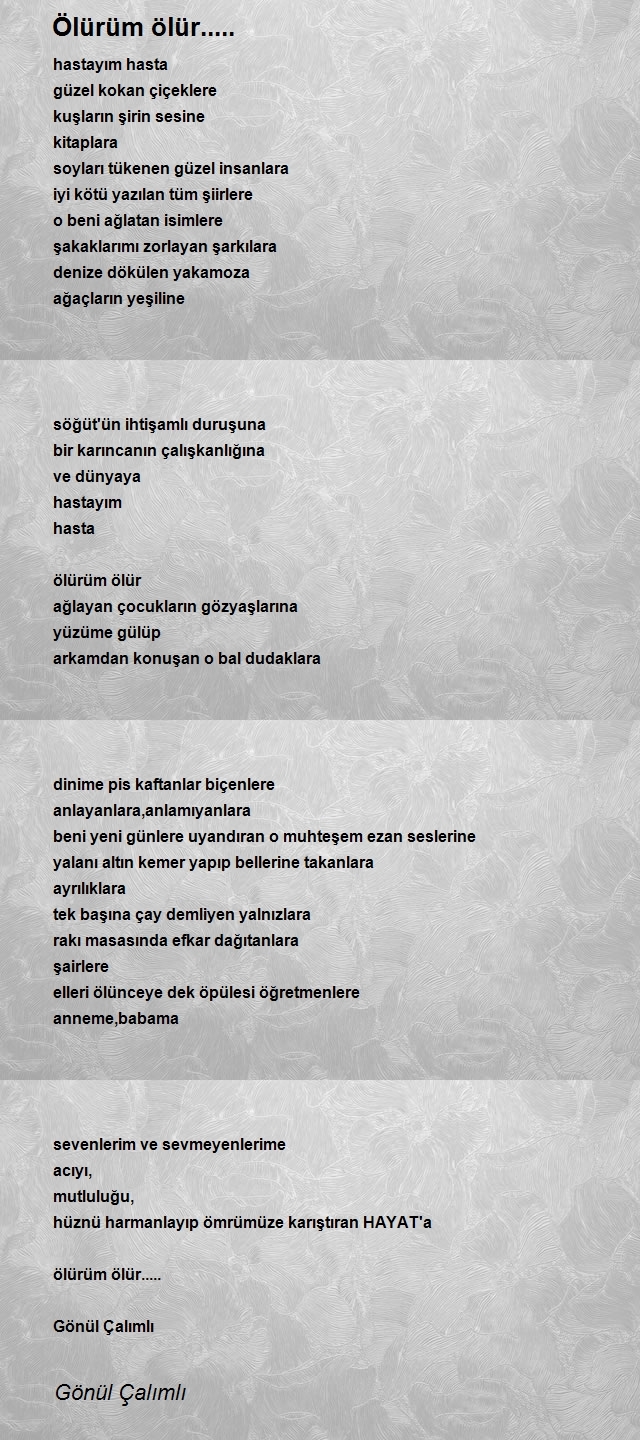 Ölürüm ölür.....

hastayım hasta
güzel kokan çiçeklere
kuşların şirin sesine
kitaplara
soyları tükenen güzel insanlara
iyi kötü yazılan tüm şiirlere
o beni ağlatan isimlere
şakaklarımı zorlayan şarkılara
denize dökülen yakamoza
ağaçların yeşiline

söğüt'ün ihtişamlı duruşuna
bir karıncanın çalışkanlığına
ve dünyaya
hastayım
hasta

ölürüm ölür
ağlayan çocukların gözyaşlarına
yüzüme gülüp
arkamdan konuşan o bal dudaklara

dinime pis kaftanlar biçenlere
anlayanlara,anlamıyanlara
beni yeni günlere uyandıran o muhteşem ezan seslerine
yalanı altın kemer yapıp bellerine takanlara
ayrılıklara
tek başına çay demliyen yalnızlara
rakı masasında efkar dağıtanlara
şairlere
elleri ölünceye dek öpülesi öğretmenlere
anneme,babama

sevenlerim ve sevmeyenlerime
acıyı,
mutluluğu,
hüznü harmanlayıp ömrümüze karıştıran HAYAT'a

ölürüm ölür.....

Gönül Çalımlı

Gönül Çalımlı